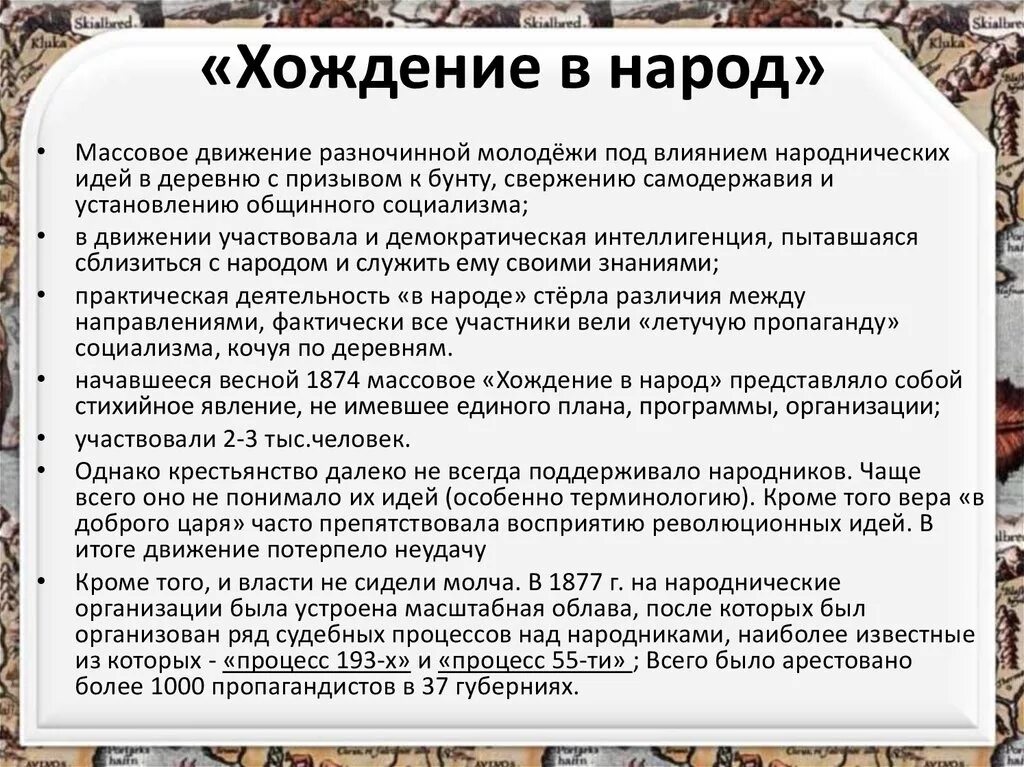 «Хождение в народ»

• Массовое движение разночинной молодёжи под влиянием народнических идей в деревню с призывом к бунту, свержению самодержавия и установлению общинного социализма;

• в движении участвовала и демократическая интеллигенция, пытавшаяся сблизиться с народом и служить ему своими знаниями;

• практическая деятельность «в народе» стёрла различия между направлениями, фактически все участники вели «летучую пропаганду» социализма, кочуя по деревням.

• начавшееся весной 1874 массовое «Хождение в народ» представляло собой стихийное явление, не имевшее единого плана, программы, организации;

• участвовали 2-3 тыс.человек.

• Однако крестьянство далеко не всегда поддерживало народников. Чаще всего оно не понимало их идей (особенно терминологию). Кроме того вера «в доброго царя» часто препятствовала восприятию революционных идей. В итоге движение потерпело неудачу

• Кроме того, и власти не сидели молча. В 1877 г. на народнические организации была устроена масштабная облава, после которых был организован ряд судебных процессов над народниками, наиболее известные из которых - «процесс 193-х» и «процесс 55-ти» ; Всего было арестовано более 1000 пропагандистов в 37 губерниях.